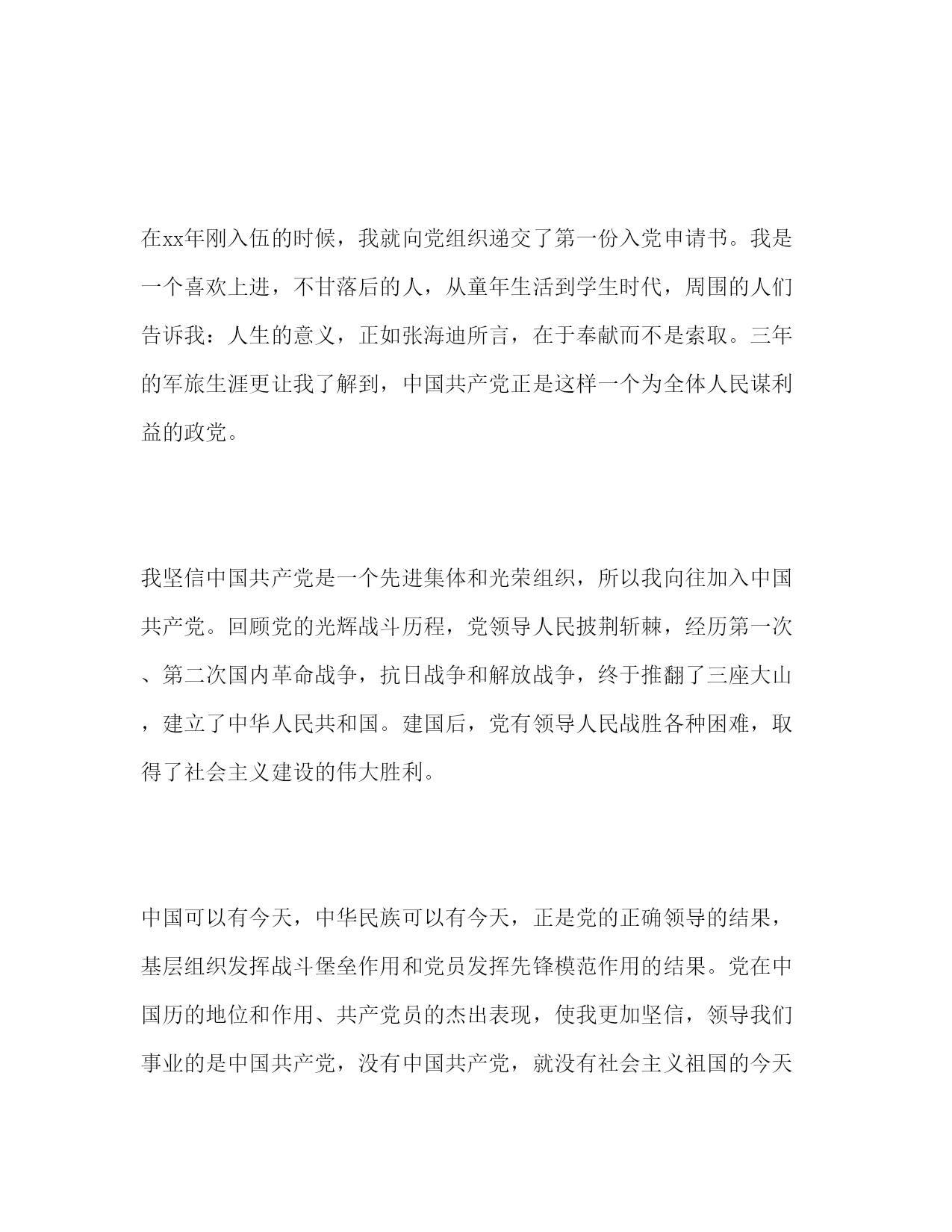 在xx年刚入伍的时候，我就向党组织递交了第一份入党申请书。我是一个喜欢上进，不甘落后的人，从童年生活到学生时代，周围的人们告诉我：人生的意义，正如张海迪所言，在于奉献而不是索取。三年的军旅生涯更让我了解到，中国共产党正是这样一个为全体人民谋利益的政党。

我坚信中国共产党是一个先进集体和光荣组织，所以我向往加入中国共产党。回顾党的光辉战斗历程，党领导人民披荆斩棘，经历第一次、第二次国内革命战争，抗日战争和解放战争，终于推翻了三座大山，建立了中华人民共和国。建国后，党有领导人民战胜各种困难，取得了社会主义建设的伟大胜利。

中国可以有今天，中华民族可以有今天，正是党的正确领导的结果，基层组织发挥战斗堡垒作用和党员发挥先锋模范作用的结果。党在中国历的地位和作用、共产党员的杰出表现，使我更加坚信，领导我们事业的是中国共产党，没有中国共产党，就没有社会主义祖国的今天